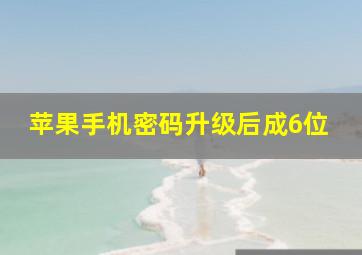 苹果手机密码升级后成6位